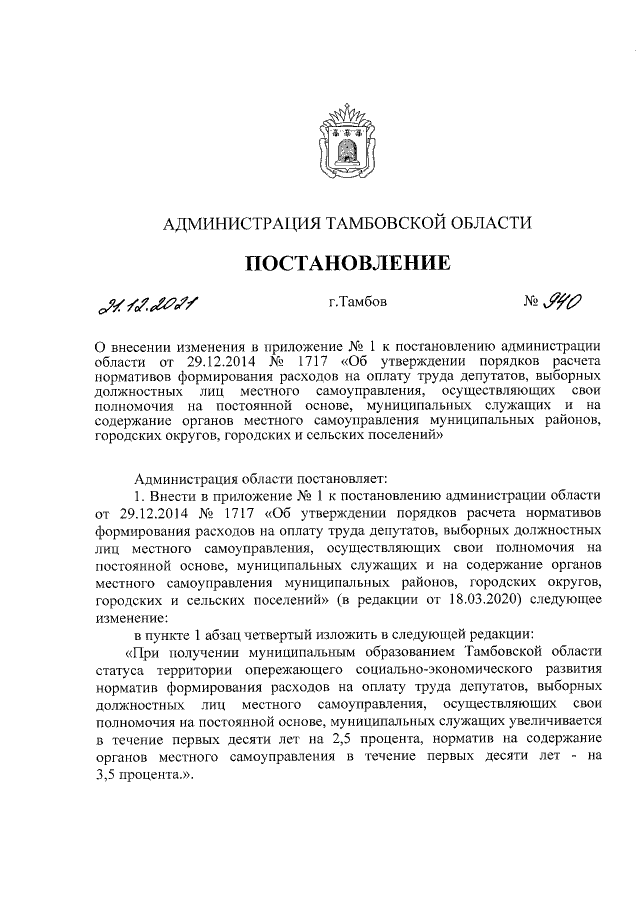 АДМИНИСТРАЦИЯ ТАМБОВСКОЙ ОБЛАСТИ

ПОСТАНОВЛЕНИЕ

21.12.2021 г.Тамбов № 940

О внесении изменения в приложение № 1 к постановлению администрации области от 29.12.2014 № 1717 «Об утверждении порядков расчета нормативов формирования расходов на оплату труда депутатов, выборных должностных лиц местного самоуправления, осуществляющих свои полномочия на постоянной основе, муниципальных служащих и на содержание органов местного самоуправления муниципальных районов, городских округов, городских и сельских поселений»

Администрация области постановляет:

1. Внести в приложение № 1 к постановлению администрации области от 29.12.2014 № 1717 «Об утверждении порядков расчета нормативов формирования расходов на оплату труда депутатов, выборных должностных лиц местного самоуправления, осуществляющих свои полномочия на постоянной основе, муниципальных служащих и на содержание органов местного самоуправления муниципальных районов, городских округов, городских и сельских поселений» (в редакции от 18.03.2020) следующее изменение:

в пункте 1 абзац четвертый изложить в следующей редакции:

«При получении муниципальным образованием Тамбовской области статуса территории опережающего социально-экономического развития норматив формирования расходов на оплату труда депутатов, выборных должностных лиц местного самоуправления, осуществляющих свои полномочия на постоянной основе, муниципальных служащих увеличивается в течение первых десяти лет на 2,5 процента, норматив на содержание органов местного самоуправления в течение первых десяти лет - на 3,5 процента.».